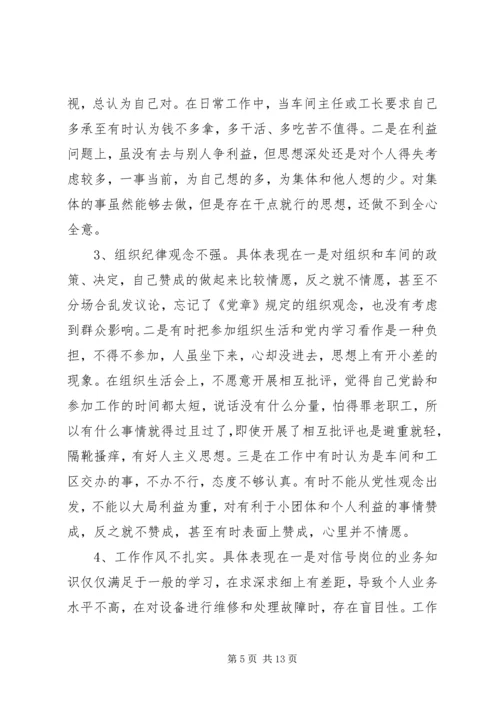 视，总认为自己对。在日常工作中，当车间主任或工长要求自己多承至有时认为钱不多拿，多干活、多吃苦不值得。二是在利益问题上，虽没有去与别人争利益，但思想深处还是对个人得失考虑较多，一事当前，为自己想的多，为集体和他人想的少。对集体的事虽然能够去做，但是存在干点就行的思想，还做不到全心全意。

3、组织纪律观念不强。具体表现在一是对组织和车间的政策、决定，自己赞成的做起来比较情愿，反之就不情愿，甚至不分场合乱发议论，忘记了《党章》规定的组织观念，也没有考虑到群众影响。二是有时把参加组织生活和党内学习看作是一种负担，不得不参加，人虽坐下来，心却没进去，思想上有开小差的现象。在组织生活会上，不愿意开展相互批评，觉得自己党龄和参加工作的时间都太短，说话没有什么分量，怕得罪老职工，所以有什么事情就得过且过了，即使开展了相互批评也是避重就轻，隔靴搔痒，有好人主义思想。三是在工作中有时认为是车间和工区交办的事，不办不行，态度不够认真。有时不能从党性观念出发，不能以大局利益为重，对有利于小团体和个人利益的事情赞成，反之就不赞成，甚至有时表面上赞成，心里并不情愿。

4、工作作风不扎实。具体表现在一是对信号岗位的业务知识仅仅满足于一般的学习，在求深求细上有差距，导致个人业务水平不高，在对设备进行维修和处理故障时，存在盲目性。工作

第 5 页 共 13 页